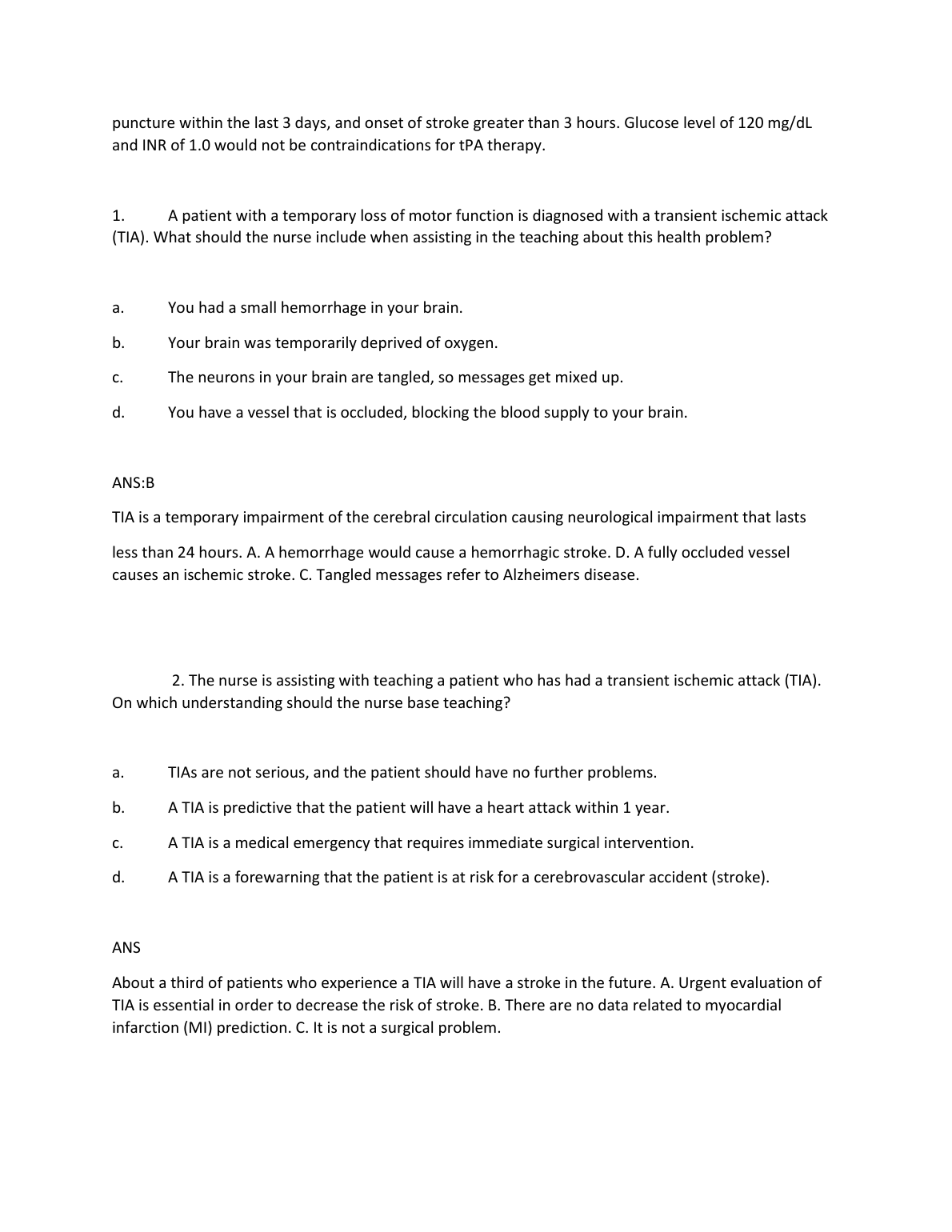 puncture within the last 3 days, and onset of stroke greater than 3 hours. Glucose level of 120 mg/dL and INR of 1.0 would not be contraindications for tPA therapy.

1. A patient with a temporary loss of motor function is diagnosed with a transient ischemic attack (TIA). What should the nurse include when assisting in the teaching about this health problem?

a. You had a small hemorrhage in your brain.

b. Your brain was temporarily deprived of oxygen.

c. The neurons in your brain are tangled, so messages get mixed up.

d. You have a vessel that is occluded, blocking the blood supply to your brain.

ANS:B

TIA is a temporary impairment of the cerebral circulation causing neurological impairment that lasts

less than 24 hours. A. A hemorrhage would cause a hemorrhagic stroke. D. A fully occluded vessel causes an ischemic stroke. C. Tangled messages refer to Alzheimers disease.

2. The nurse is assisting with teaching a patient who has had a transient ischemic attack (TIA). On which understanding should the nurse base teaching?

a. TIAs are not serious, and the patient should have no further problems.

b. A TIA is predictive that the patient will have a heart attack within 1 year.

c. A TIA is a medical emergency that requires immediate surgical intervention.

d. A TIA is a forewarning that the patient is at risk for a cerebrovascular accident (stroke).

ANS

About a third of patients who experience a TIA will have a stroke in the future. A. Urgent evaluation of TIA is essential in order to decrease the risk of stroke. B. There are no data related to myocardial infarction (MI) prediction. C. It is not a surgical problem.